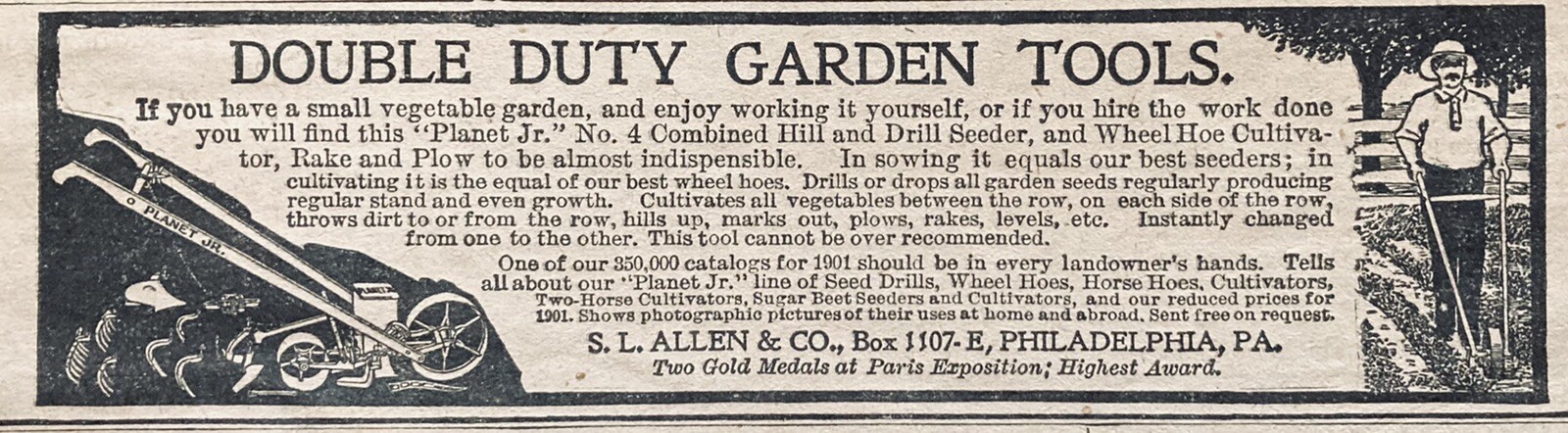 DOUBLE DUTY GARDEN TOOLS.

If you have a small vegetable garden, and enjoy working it yourself, or if you hire the work done you will find this "Planet Jr." No. 4 Combined Hill and Drill Seeder, and Wheel Hoe Cultivator, Rake and Plow to be almost indispensible. In sowing it equals our best seeders; in cultivating it is the equal of our best wheel hoes. Drills or drops all garden seeds regularly producing regular stand and even growth. Cultivates all vegetables between the row, on each side of the row, throws dirt to or from the row, hills up, marks out, plows, rakes, levels, etc. Instantly changed from one to the other. This tool cannot be over recommended.

One of our 350,000 catalogs for 1901 should be in every landowner's hands. Tells all about our "Planet Jr." line of Seed Drills, Wheel Hoes, Horse Hoes, Cultivators, Two-Horse Cultivators, Sugar Beet Seeders and Cultivators, and our reduced prices for 1901. Shows photographic pictures of their uses at home and abroad. Sent free on request.

S. L. ALLEN & CO., Box 1107-E, PHILADELPHIA, PA.

Two Gold Medals at Paris Exposition; Highest Award.

PLANET JR.